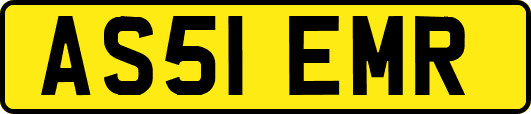 AS51 EMR